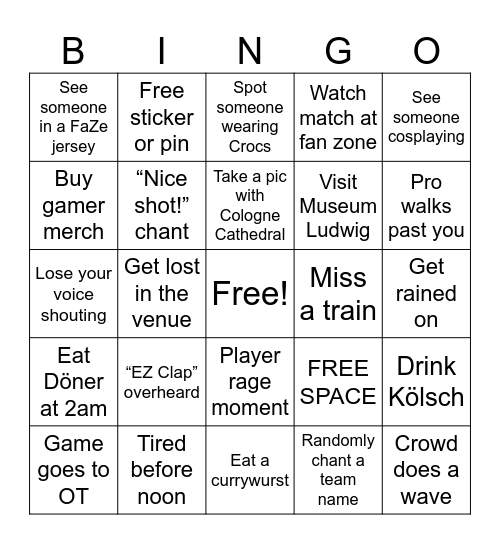 | B | I | N | G | O |
|---|---|---|---|---|
| See someone in a FaZe jersey | Free sticker or pin | Spot someone wearing Crocs | Watch match at fan zone | See someone cosplaying |
| Buy gamer merch | “Nice shot!” chant | Take a pic with Cologne Cathedral | Visit Museum Ludwig | Pro walks past you |
| Lose your voice shouting | Get lost in the venue | Free! | Miss a train | Get rained on |
| Eat Döner at 2am | “EZ Clap” overheard | Player rage moment | FREE SPACE | Drink Kölsch |
| Game goes to OT | Tired before noon | Eat a currywurst | Randomly chant a team name | Crowd does a wave |